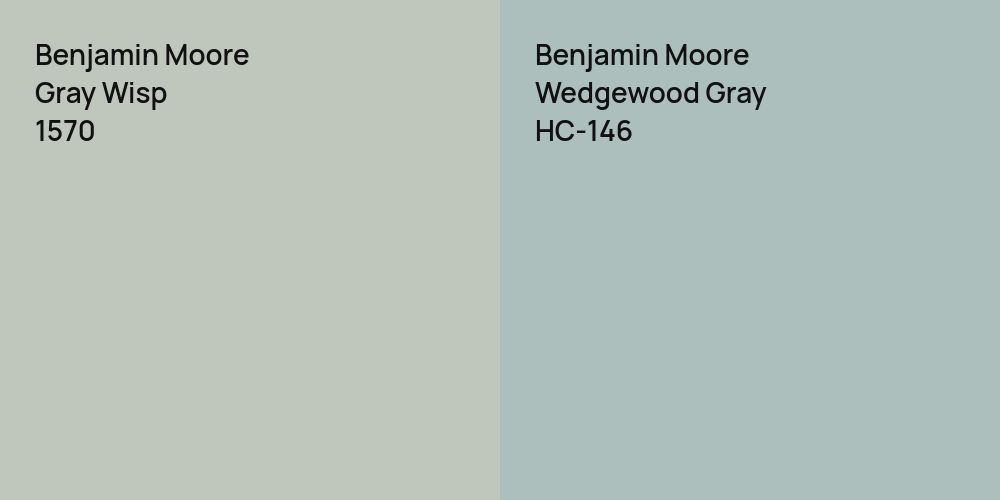 Benjamin Moore
Gray Wisp
1570

Benjamin Moore
Wedgewood Gray
HC-146